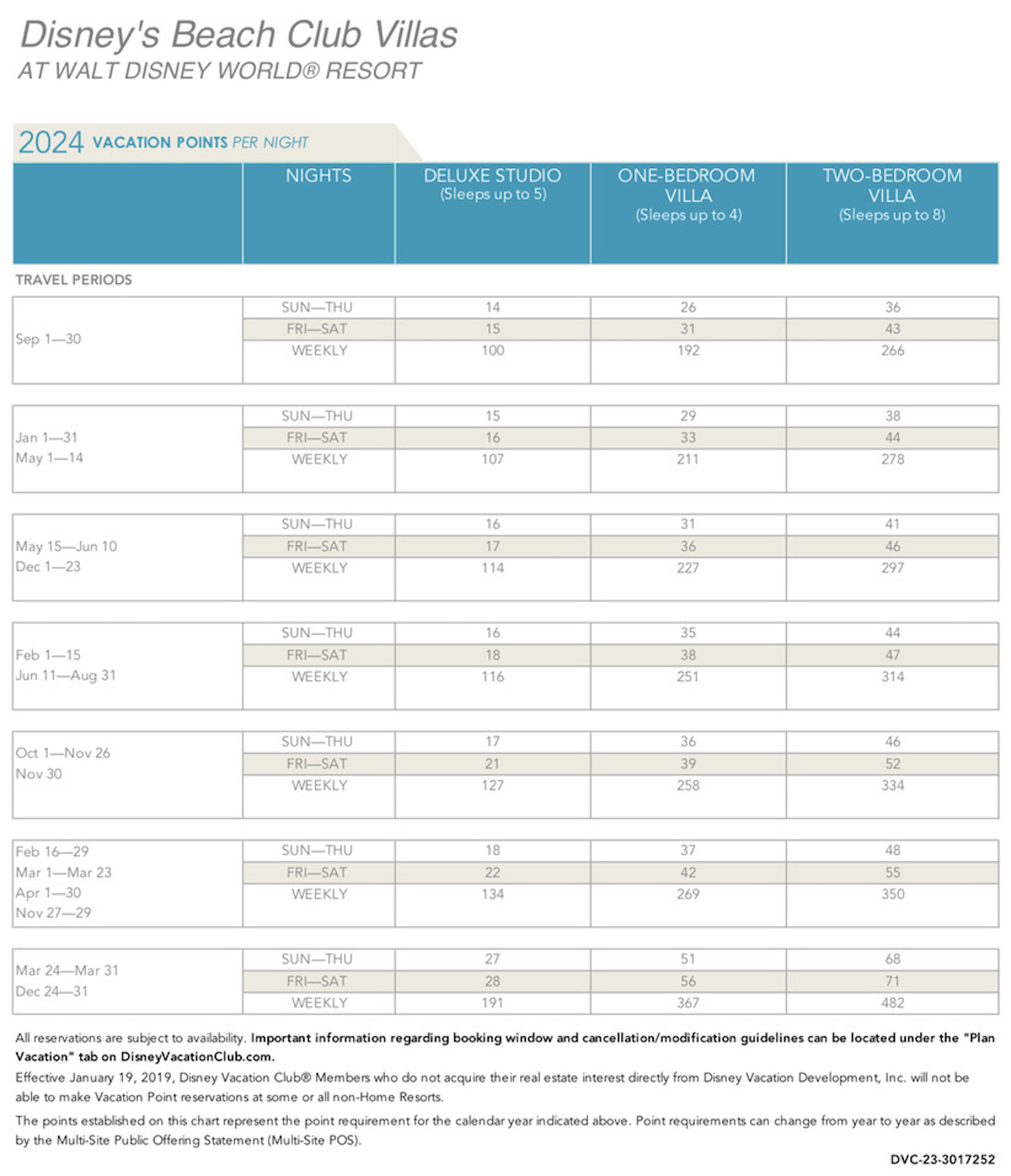 Disney's Beach Club Villas
AT WALT DISNEY WORLD® RESORT

2024 VACATION POINTS PER NIGHT

| | NIGHTS | DELUXE STUDIO (Sleeps up to 5) | ONE-BEDROOM VILLA (Sleeps up to 4) | TWO-BEDROOM VILLA (Sleeps up to 8) |
|---|---|---|---|---|
| TRAVEL PERIODS | | | | |
| Sep 1—30 | SUN—THU | 14 | 26 | 36 |
| | FRI—SAT | 15 | 31 | 43 |
| | WEEKLY | 100 | 192 | 266 |
| Jan 1—31 May 1—14 | SUN—THU | 15 | 29 | 38 |
| | FRI—SAT | 16 | 33 | 44 |
| | WEEKLY | 107 | 211 | 278 |
| May 15—Jun 10 Dec 1—23 | SUN—THU | 16 | 31 | 41 |
| | FRI—SAT | 17 | 36 | 46 |
| | WEEKLY | 114 | 227 | 297 |
| Feb 1—15 Jun 11—Aug 31 | SUN—THU | 16 | 35 | 44 |
| | FRI—SAT | 18 | 38 | 47 |
| | WEEKLY | 116 | 251 | 314 |
| Oct 1—Nov 26 Nov 30 | SUN—THU | 17 | 36 | 46 |
| | FRI—SAT | 21 | 39 | 52 |
| | WEEKLY | 127 | 258 | 334 |
| Feb 16—29 Mar 1—Mar 23 Apr 1—30 Nov 27—29 | SUN—THU | 18 | 37 | 48 |
| | FRI—SAT | 22 | 42 | 55 |
| | WEEKLY | 134 | 269 | 350 |
| Mar 24—Mar 31 Dec 24—31 | SUN—THU | 27 | 51 | 68 |
| | FRI—SAT | 28 | 56 | 71 |
| | WEEKLY | 191 | 367 | 482 |

All reservations are subject to availability. Important information regarding booking window and cancellation/modification guidelines can be located under the "Plan Vacation" tab on DisneyVacationClub.com.

Effective January 19, 2019, Disney Vacation Club® Members who do not acquire their real estate interest directly from Disney Vacation Development, Inc. will not be able to make Vacation Point reservations at some or all non-Home Resorts.

The points established on this chart represent the point requirement for the calendar year indicated above. Point requirements can change from year to year as described by the Multi-Site Public Offering Statement (Multi-Site POS).

DVC-23-3017252